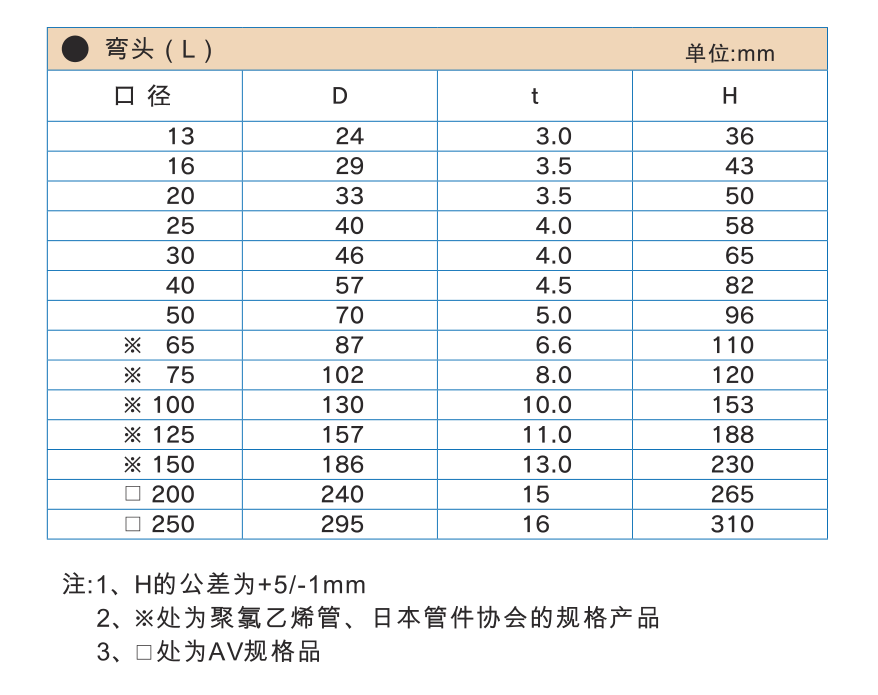 ● 弯头（L） 单位:mm

| 口 径 | D | t | H |
|---|---|---|---|
| 13 | 24 | 3.0 | 36 |
| 16 | 29 | 3.5 | 43 |
| 20 | 33 | 3.5 | 50 |
| 25 | 40 | 4.0 | 58 |
| 30 | 46 | 4.0 | 65 |
| 40 | 57 | 4.5 | 82 |
| 50 | 70 | 5.0 | 96 |
| ※ 65 | 87 | 6.6 | 110 |
| ※ 75 | 102 | 8.0 | 120 |
| ※ 100 | 130 | 10.0 | 153 |
| ※ 125 | 157 | 11.0 | 188 |
| ※ 150 | 186 | 13.0 | 230 |
| □ 200 | 240 | 15 | 265 |
| □ 250 | 295 | 16 | 310 |

注:1、H的公差为+5/-1mm
2、※处为聚氯乙烯管、日本管件协会的规格产品
3、□处为AV规格品